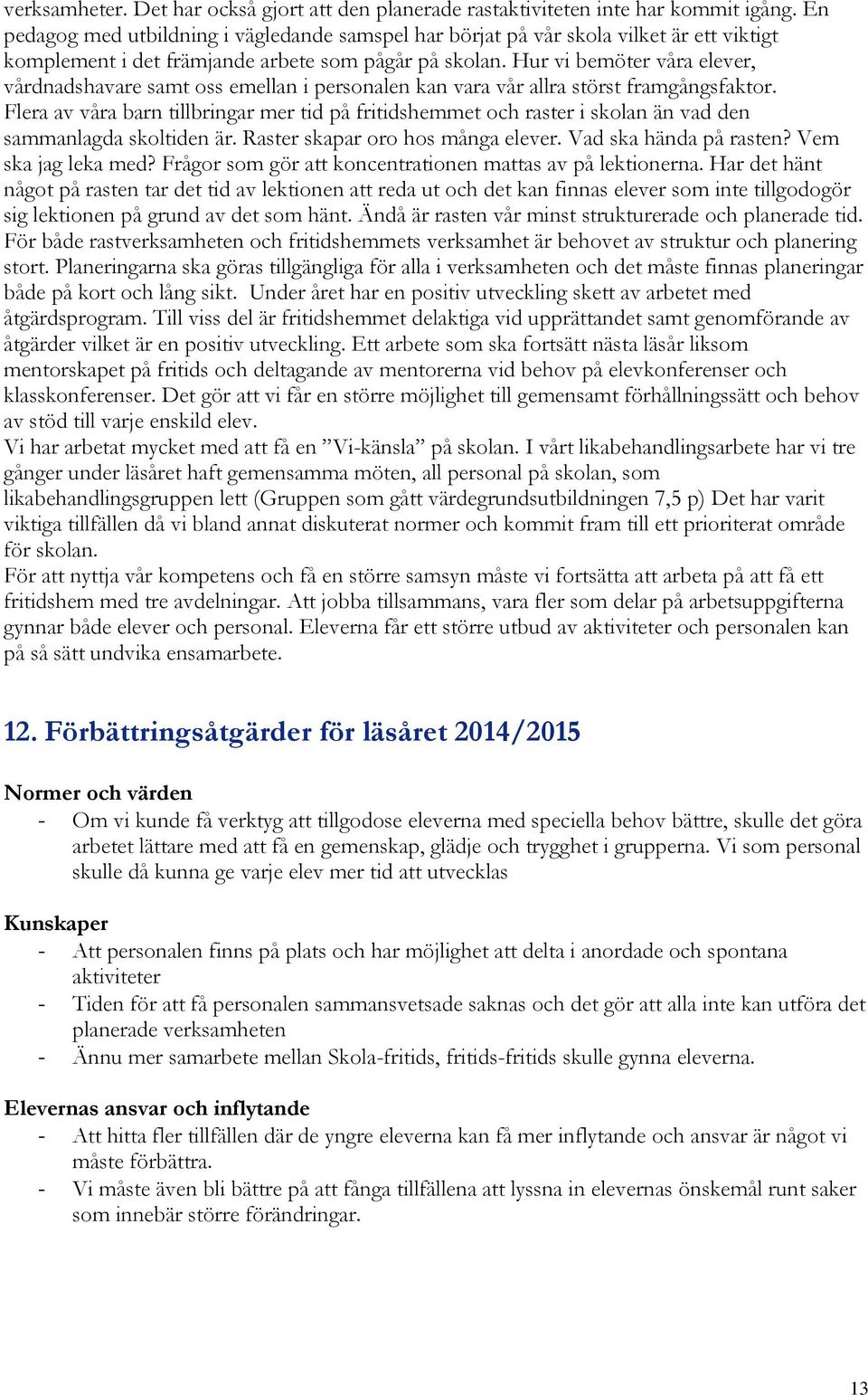 verksamheter. Det har också gjort att den planerade rastaktiviteten inte har kommit igång. En pedagog med utbildning i vägledande samspel har börjat på vår skola vilket är ett viktigt komplement i det främjande arbete som pågår på skolan. Hur vi bemöter våra elever, vårdnadshavare samt oss emellan i personalen kan vara vår allra störst framgångsfaktor. Flera av våra barn tillbringar mer tid på fritidshemmet och raster i skolan än vad den sammanlagda skoltiden är. Raster skapar oro hos många elever. Vad ska hända på rasten? Vem ska jag leka med? Frågor som gör att koncentrationen mattas av på lektionerna. Har det hänt något på rasten tar det tid av lektionen att reda ut och det kan finnas elever som inte tillgodogör sig lektionen på grund av det som hänt. Ändå är rasten vår minst strukturerade och planerade tid. För både rastverksamheten och fritidshemmets verksamhet är behovet av struktur och planering stort. Planeringarna ska göras tillgängliga för alla i verksamheten och det måste finnas planeringar både på kort och lång sikt. Under året har en positiv utveckling skett av arbetet med åtgärdsprogram. Till viss del är fritidshemmet delaktiga vid upprättandet samt genomförande av åtgärder vilket är en positiv utveckling. Ett arbete som ska fortsätt nästa läsår liksom mentorskapet på fritids och deltagande av mentorerna vid behov på elevkonferenser och klasskonferenser. Det gör att vi får en större möjlighet till gemensamt förhållningssätt och behov av stöd till varje enskild elev.
Vi har arbetat mycket med att få en ”Vi-känsla” på skolan. I vårt likabehandlingsarbete har vi tre gånger under läsåret haft gemensamma möten, all personal på skolan, som likabehandlingsgruppen lett (Gruppen som gått värdegrundsutbildningen 7,5 p) Det har varit viktiga tillfällen då vi bland annat diskuterat normer och kommit fram till ett prioriterat område för skolan.
För att nyttja vår kompetens och få en större samsyn måste vi fortsätta att arbeta på att få ett fritidshem med tre avdelningar. Att jobba tillsammans, vara fler som delar på arbetsuppgifterna gynnar både elever och personal. Eleverna får ett större utbud av aktiviteter och personalen kan på så sätt undvika ensamarbete.

12. Förbättringsåtgärder för läsåret 2014/2015

Normer och värden
- Om vi kunde få verktyg att tillgodose eleverna med speciella behov bättre, skulle det göra arbetet lättare med att få en gemenskap, glädje och trygghet i grupperna. Vi som personal skulle då kunna ge varje elev mer tid att utvecklas

Kunskaper
- Att personalen finns på plats och har möjlighet att delta i anordade och spontana aktiviteter
- Tiden för att få personalen sammansvetsade saknas och det gör att alla inte kan utföra det planerade verksamheten
- Ännu mer samarbete mellan Skola-fritids, fritids-fritids skulle gynna eleverna.

Elevernas ansvar och inflytande
- Att hitta fler tillfällen där de yngre eleverna kan få mer inflytande och ansvar är något vi måste förbättra.
- Vi måste även bli bättre på att fånga tillfällena att lyssna in elevernas önskemål runt saker som innebär större förändringar.

13